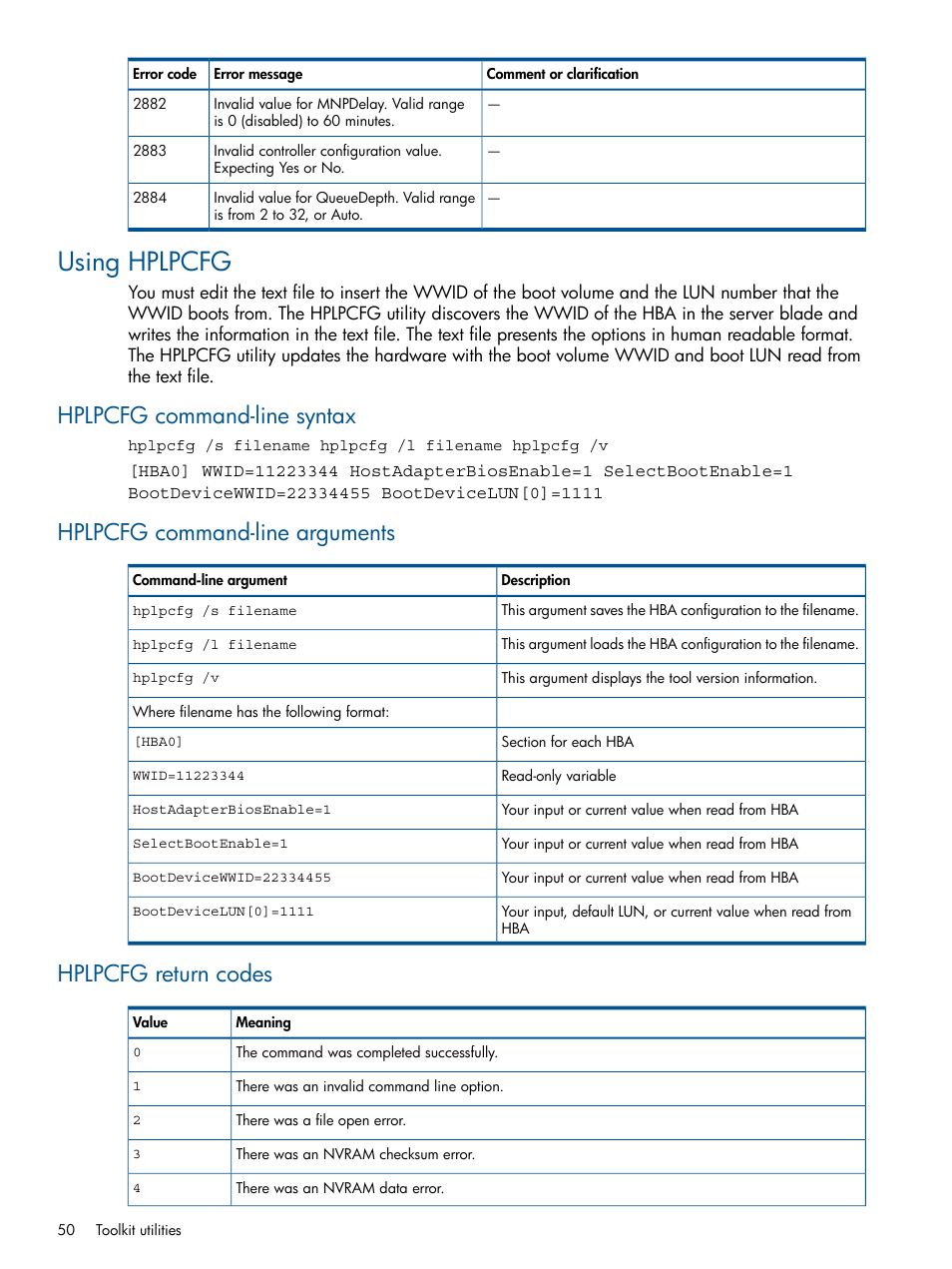 | Error code | Error message | Comment or clarification |
|---|---|---|
| 2882 | Invalid value for MNPDelay. Valid range is 0 (disabled) to 60 minutes. | — |
| 2883 | Invalid controller configuration value. Expecting Yes or No. | — |
| 2884 | Invalid value for QueueDepth. Valid range is from 2 to 32, or Auto. | — |

Using HPLPCFG

You must edit the text file to insert the WWID of the boot volume and the LUN number that the WWID boots from. The HPLPCFG utility discovers the WWID of the HBA in the server blade and writes the information in the text file. The text file presents the options in human readable format. The HPLPCFG utility updates the hardware with the boot volume WWID and boot LUN read from the text file.

HPLPCFG command-line syntax

hplpcfg /s filename hplpcfg /l filename hplpcfg /v

[HBA0] WWID=11223344 HostAdapterBiosEnable=1 SelectBootEnable=1 BootDeviceWWID=22334455 BootDeviceLUN[0]=1111

HPLPCFG command-line arguments

| Command-line argument | Description |
|---|---|
| hplpcfg /s filename | This argument saves the HBA configuration to the filename. |
| hplpcfg /l filename | This argument loads the HBA configuration to the filename. |
| hplpcfg /v | This argument displays the tool version information. |
| Where filename has the following format: | |
| [HBA0] | Section for each HBA |
| WWID=11223344 | Read-only variable |
| HostAdapterBiosEnable=1 | Your input or current value when read from HBA |
| SelectBootEnable=1 | Your input or current value when read from HBA |
| BootDeviceWWID=22334455 | Your input or current value when read from HBA |
| BootDeviceLUN[0]=1111 | Your input, default LUN, or current value when read from HBA |

HPLPCFG return codes

| Value | Meaning |
|---|---|
| 0 | The command was completed successfully. |
| 1 | There was an invalid command line option. |
| 2 | There was a file open error. |
| 3 | There was an NVRAM checksum error. |
| 4 | There was an NVRAM data error. |

50 Toolkit utilities